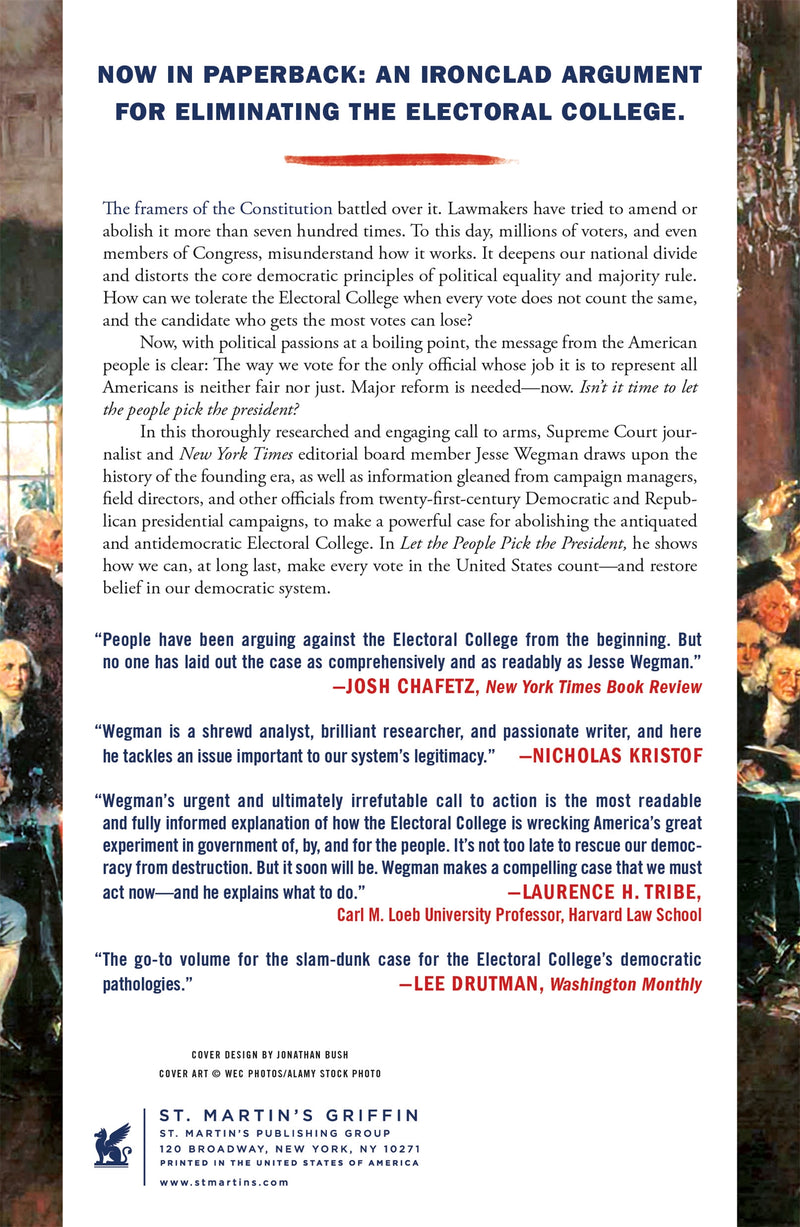 NOW IN PAPERBACK: AN IRONCLAD ARGUMENT FOR ELIMINATING THE ELECTORAL COLLEGE.

The framers of the Constitution battled over it. Lawmakers have tried to amend or abolish it more than seven hundred times. To this day, millions of voters, and even members of Congress, misunderstand how it works. It deepens our national divide and distorts the core democratic principles of political equality and majority rule. How can we tolerate the Electoral College when every vote does not count the same, and the candidate who gets the most votes can lose?

Now, with political passions at a boiling point, the message from the American people is clear: The way we vote for the only official whose job it is to represent all Americans is neither fair nor just. Major reform is needed—now. Isn't it time to let the people pick the president?

In this thoroughly researched and engaging call to arms, Supreme Court journalist and New York Times editorial board member Jesse Wegman draws upon the history of the founding era, as well as information gleaned from campaign managers, field directors, and other officials from twenty-first-century Democratic and Republican presidential campaigns, to make a powerful case for abolishing the antiquated and antidemocratic Electoral College. In Let the People Pick the President, he shows how we can, at long last, make every vote in the United States count—and restore belief in our democratic system.

"People have been arguing against the Electoral College from the beginning. But no one has laid out the case as comprehensively and as readably as Jesse Wegman."
—JOSH CHAFETZ, New York Times Book Review

"Wegman is a shrewd analyst, brilliant researcher, and passionate writer, and here he tackles an issue important to our system's legitimacy." —NICHOLAS KRISTOF

"Wegman's urgent and ultimately irrefutable call to action is the most readable and fully informed explanation of how the Electoral College is wrecking America's great experiment in government of, by, and for the people. It's not too late to rescue our democracy from destruction. But it soon will be. Wegman makes a compelling case that we must act now—and he explains what to do." —LAURENCE H. TRIBE,
Carl M. Loeb University Professor, Harvard Law School

"The go-to volume for the slam-dunk case for the Electoral College's democratic pathologies." —LEE DRUTMAN, Washington Monthly

COVER DESIGN BY JONATHAN BUSH
COVER ART © WEC PHOTOS/ALAMY STOCK PHOTO

ST. MARTIN'S GRIFFIN
ST. MARTIN'S PUBLISHING GROUP
120 BROADWAY, NEW YORK, NY 10271
PRINTED IN THE UNITED STATES OF AMERICA
www.stmartins.com